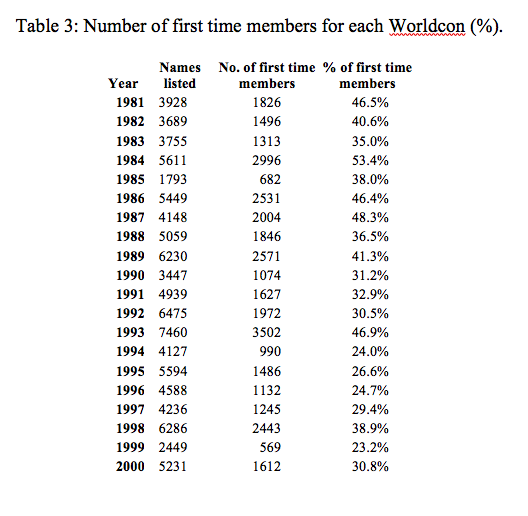 Table 3: Number of first time members for each Worldcon (%).

| Year | Names listed | No. of first time members | % of first time members |
|---|---|---|---|
| 1981 | 3928 | 1826 | 46.5% |
| 1982 | 3689 | 1496 | 40.6% |
| 1983 | 3755 | 1313 | 35.0% |
| 1984 | 5611 | 2996 | 53.4% |
| 1985 | 1793 | 682 | 38.0% |
| 1986 | 5449 | 2531 | 46.4% |
| 1987 | 4148 | 2004 | 48.3% |
| 1988 | 5059 | 1846 | 36.5% |
| 1989 | 6230 | 2571 | 41.3% |
| 1990 | 3447 | 1074 | 31.2% |
| 1991 | 4939 | 1627 | 32.9% |
| 1992 | 6475 | 1972 | 30.5% |
| 1993 | 7460 | 3502 | 46.9% |
| 1994 | 4127 | 990 | 24.0% |
| 1995 | 5594 | 1486 | 26.6% |
| 1996 | 4588 | 1132 | 24.7% |
| 1997 | 4236 | 1245 | 29.4% |
| 1998 | 6286 | 2443 | 38.9% |
| 1999 | 2449 | 569 | 23.2% |
| 2000 | 5231 | 1612 | 30.8% |